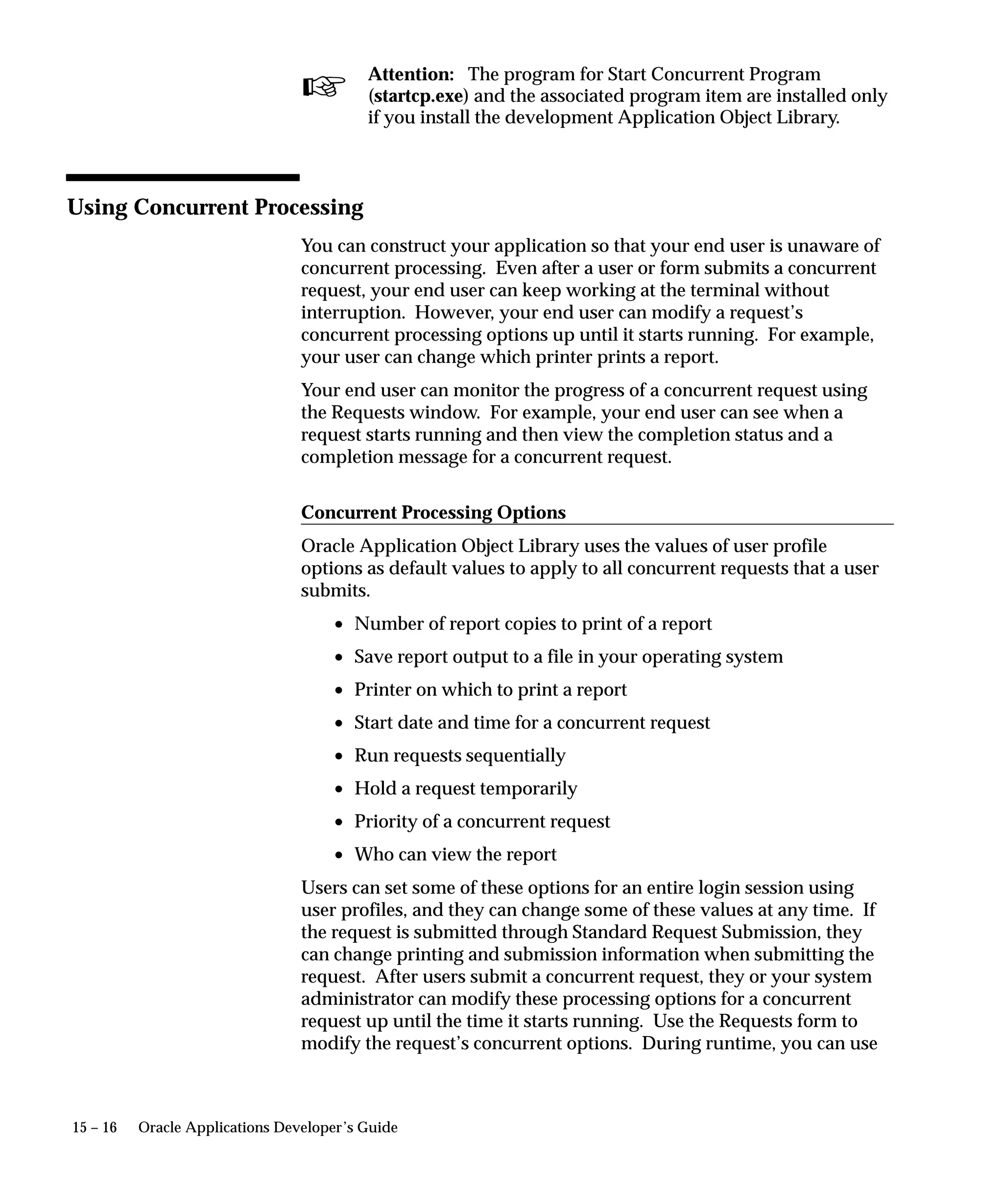 Attention: The program for Start Concurrent Program (startcp.exe) and the associated program item are installed only if you install the development Application Object Library.

Using Concurrent Processing

You can construct your application so that your end user is unaware of concurrent processing. Even after a user or form submits a concurrent request, your end user can keep working at the terminal without interruption. However, your end user can modify a request's concurrent processing options up until it starts running. For example, your user can change which printer prints a report.

Your end user can monitor the progress of a concurrent request using the Requests window. For example, your end user can see when a request starts running and then view the completion status and a completion message for a concurrent request.

Concurrent Processing Options

Oracle Application Object Library uses the values of user profile options as default values to apply to all concurrent requests that a user submits.

• Number of report copies to print of a report
• Save report output to a file in your operating system
• Printer on which to print a report
• Start date and time for a concurrent request
• Run requests sequentially
• Hold a request temporarily
• Priority of a concurrent request
• Who can view the report

Users can set some of these options for an entire login session using user profiles, and they can change some of these values at any time. If the request is submitted through Standard Request Submission, they can change printing and submission information when submitting the request. After users submit a concurrent request, they or your system administrator can modify these processing options for a concurrent request up until the time it starts running. Use the Requests form to modify the request's concurrent options. During runtime, you can use

15 – 16 Oracle Applications Developer's Guide